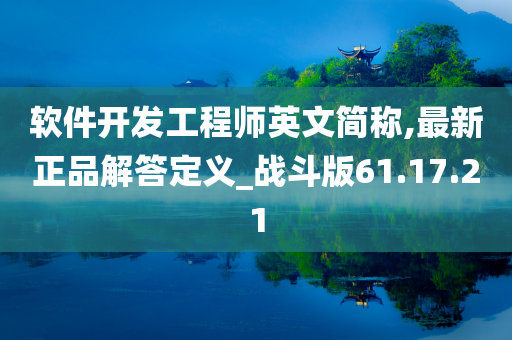 软件开发工程师英文简称,最新正品解答定义_战斗版61.17.21